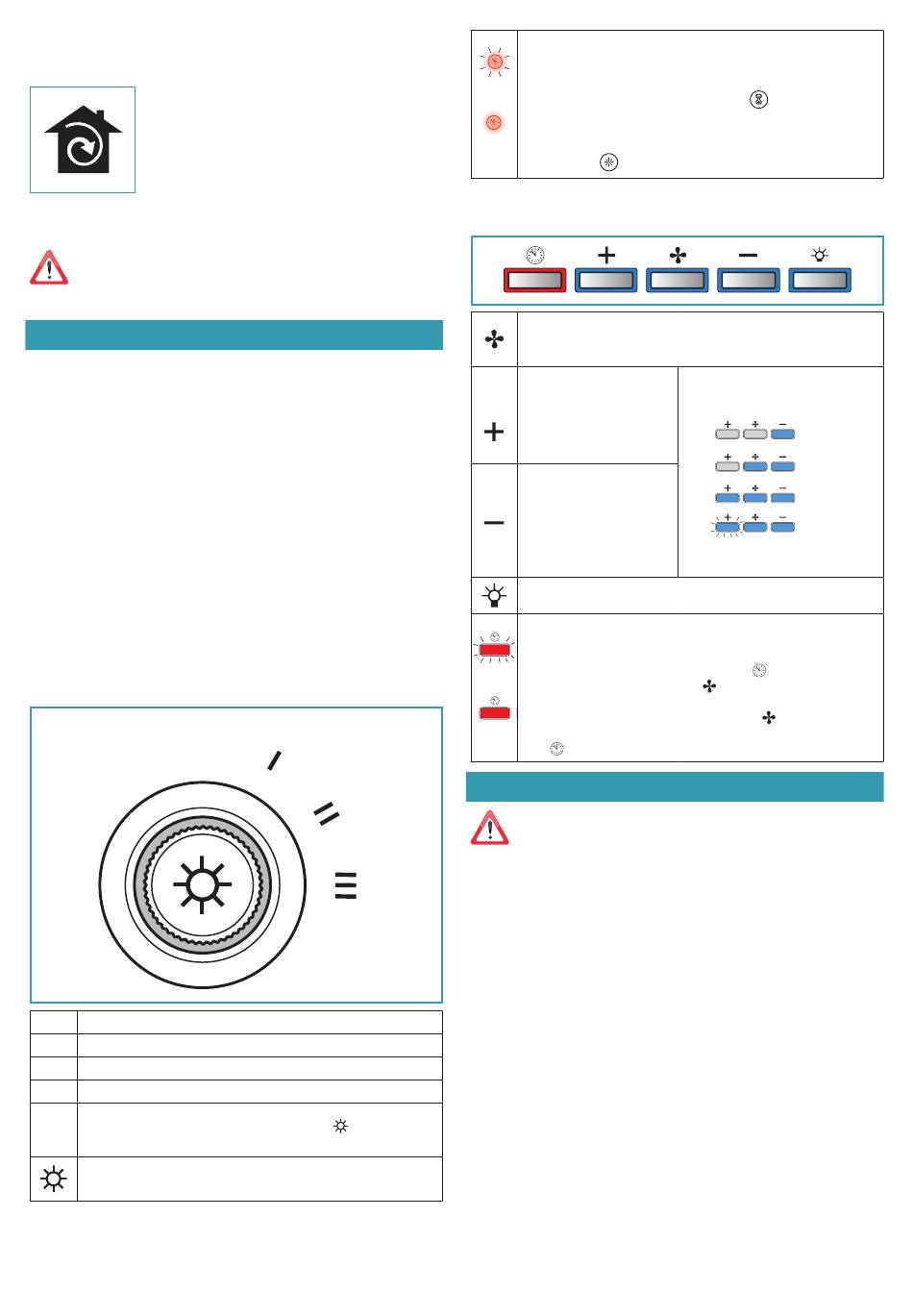 I

II

III